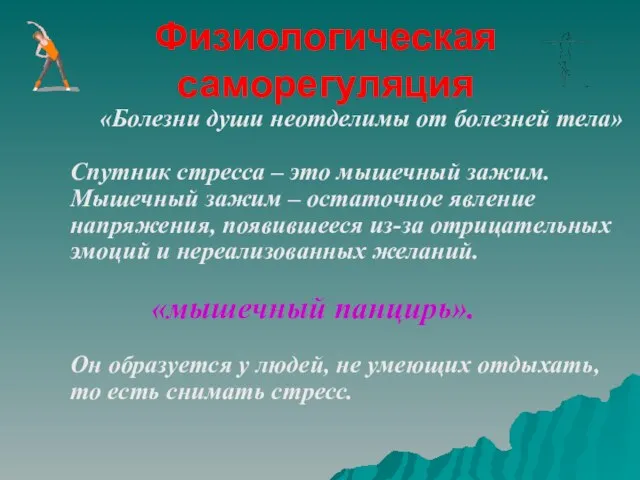 Физиологическая саморегуляция

«Болезни души неотделимы от болезней тела»

Спутник стресса – это мышечный зажим. Мышечный зажим – остаточное явление напряжения, появившееся из-за отрицательных эмоций и нереализованных желаний.

«мышечный панцирь».

Он образуется у людей, не умеющих отдыхать, то есть снимать стресс.